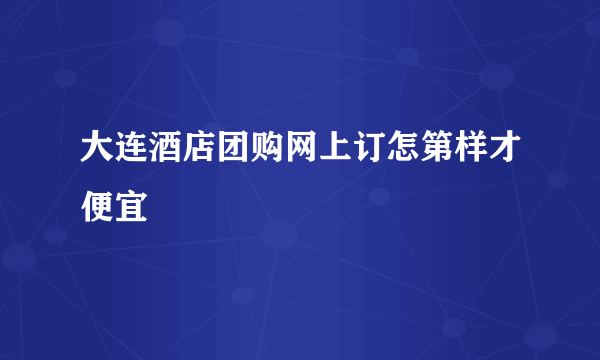 大连酒店团购网上订怎第样才便宜